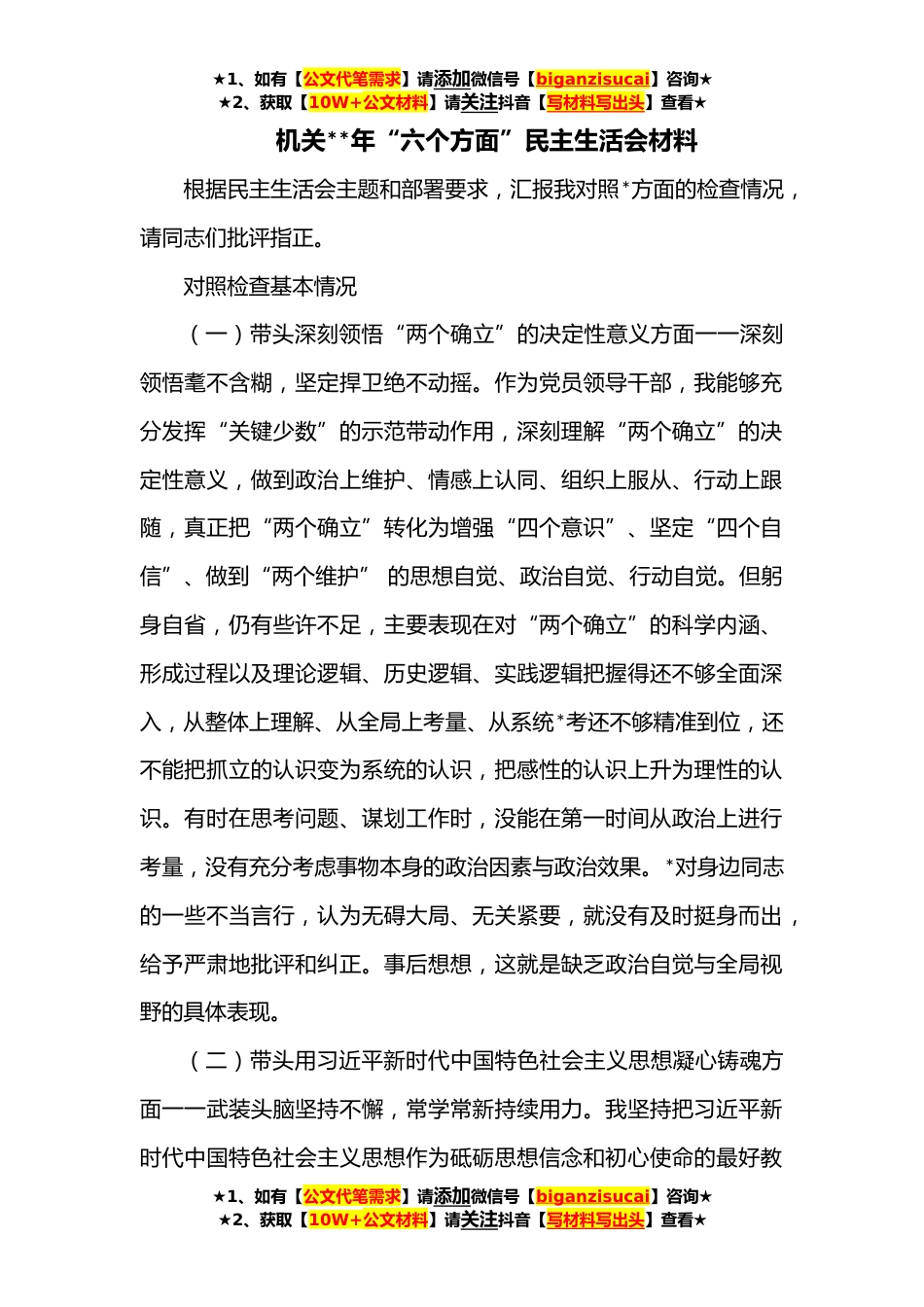 ★1、如有【公文代笔需求】请添加微信号【biganzisucai】咨询★
★2、获取【10W+公文材料】请关注抖音【写材料写出头】查看★

机关**年“六个方面”民主生活会材料

根据民主生活会主题和部署要求，汇报我对照*方面的检查情况，请同志们批评指正。

对照检查基本情况

（一）带头深刻领悟“两个确立”的决定性意义方面——深刻领悟毫不含糊，坚定捍卫绝不动摇。作为党员领导干部，我能够充分发挥“关键少数”的示范带动作用，深刻理解“两个确立”的决定性意义，做到政治上维护、情感上认同、组织上服从、行动上跟随，真正把“两个确立”转化为增强“四个意识”、坚定“四个自信”、做到“两个维护” 的思想自觉、政治自觉、行动自觉。但躬身自省，仍有些许不足，主要表现在对“两个确立”的科学内涵、形成过程以及理论逻辑、历史逻辑、实践逻辑把握得还不够全面深入，从整体上理解、从全局上考量、从系统*考还不够精准到位，还不能把抓立的认识变为系统的认识，把感性的认识上升为理性的认识。有时在思考问题、谋划工作时，没能在第一时间从政治上进行考量，没有充分考虑事物本身的政治因素与政治效果。*对身边同志的一些不当言行，认为无碍大局、无关紧要，就没有及时挺身而出，给予严肃地批评和纠正。事后想想，这就是缺乏政治自觉与全局视野的具体表现。

（二）带头用习近平新时代中国特色社会主义思想凝心铸魂方面——武装头脑坚持不懈，常学常新持续用力。我坚持把习近平新时代中国特色社会主义思想作为砥砺思想信念和初心使命的最好教

★1、如有【公文代笔需求】请添加微信号【biganzisucai】咨询★
★2、获取【10W+公文材料】请关注抖音【写材料写出头】查看★